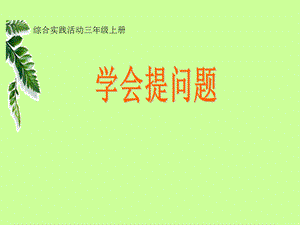 综合实践活动三年级上册

学会提问题